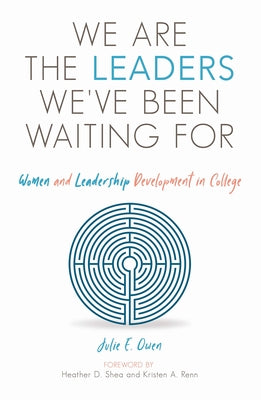 WE ARE THE LEADERS WE'VE BEEN WAITING FOR

Women and Leadership Development in College

Julie E. Owen

FOREWORD BY
Heather D. Shea and Kristen A. Renn